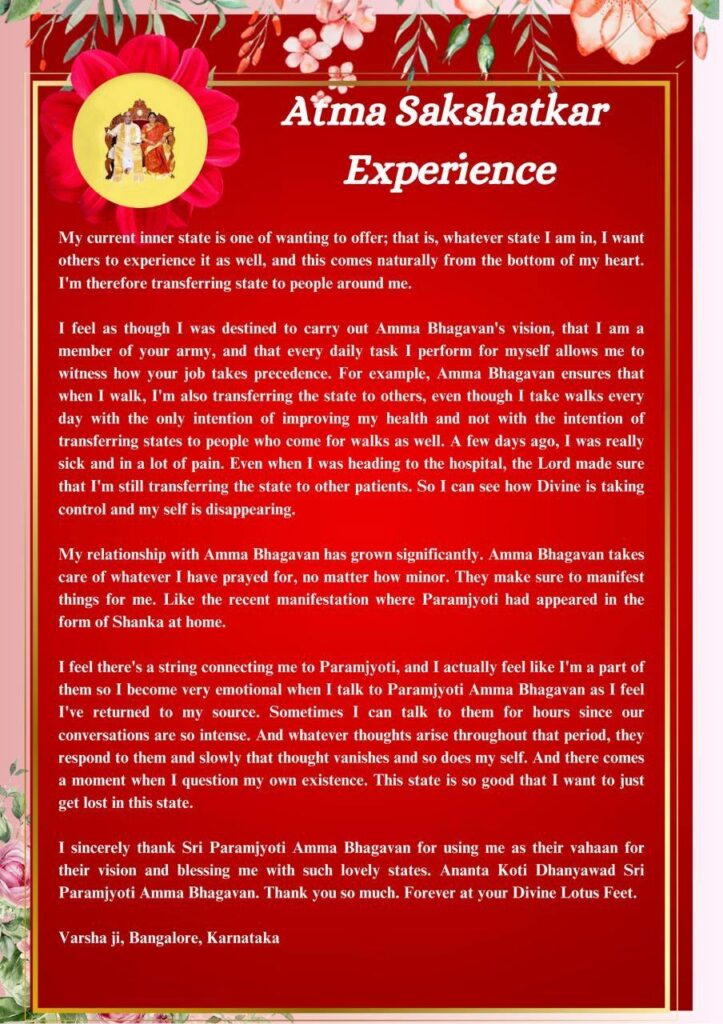 Atma Sakshatkar Experience

My current inner state is one of wanting to offer; that is, whatever state I am in, I want others to experience it as well, and this comes naturally from the bottom of my heart. I'm therefore transferring state to people around me.

I feel as though I was destined to carry out Amma Bhagavan's vision, that I am a member of your army, and that every daily task I perform for myself allows me to witness how your job takes precedence. For example, Amma Bhagavan ensures that when I walk, I'm also transferring the state to others, even though I take walks every day with the only intention of improving my health and not with the intention of transferring states to people who come for walks as well. A few days ago, I was really sick and in a lot of pain. Even when I was heading to the hospital, the Lord made sure that I'm still transferring the state to other patients. So I can see how Divine is taking control and my self is disappearing.

My relationship with Amma Bhagavan has grown significantly. Amma Bhagavan takes care of whatever I have prayed for, no matter how minor. They make sure to manifest things for me. Like the recent manifestation where Paramjyoti had appeared in the form of Shanka at home.

I feel there's a string connecting me to Paramjyoti, and I actually feel like I'm a part of them so I become very emotional when I talk to Paramjyoti Amma Bhagavan as I feel I've returned to my source. Sometimes I can talk to them for hours since our conversations are so intense. And whatever thoughts arise throughout that period, they respond to them and slowly that thought vanishes and so does my self. And there comes a moment when I question my own existence. This state is so good that I want to just get lost in this state.

I sincerely thank Sri Paramjyoti Amma Bhagavan for using me as their vahaan for their vision and blessing me with such lovely states. Ananta Koti Dhanyawad Sri Paramjyoti Amma Bhagavan. Thank you so much. Forever at your Divine Lotus Feet.

Varsha ji, Bangalore, Karnataka